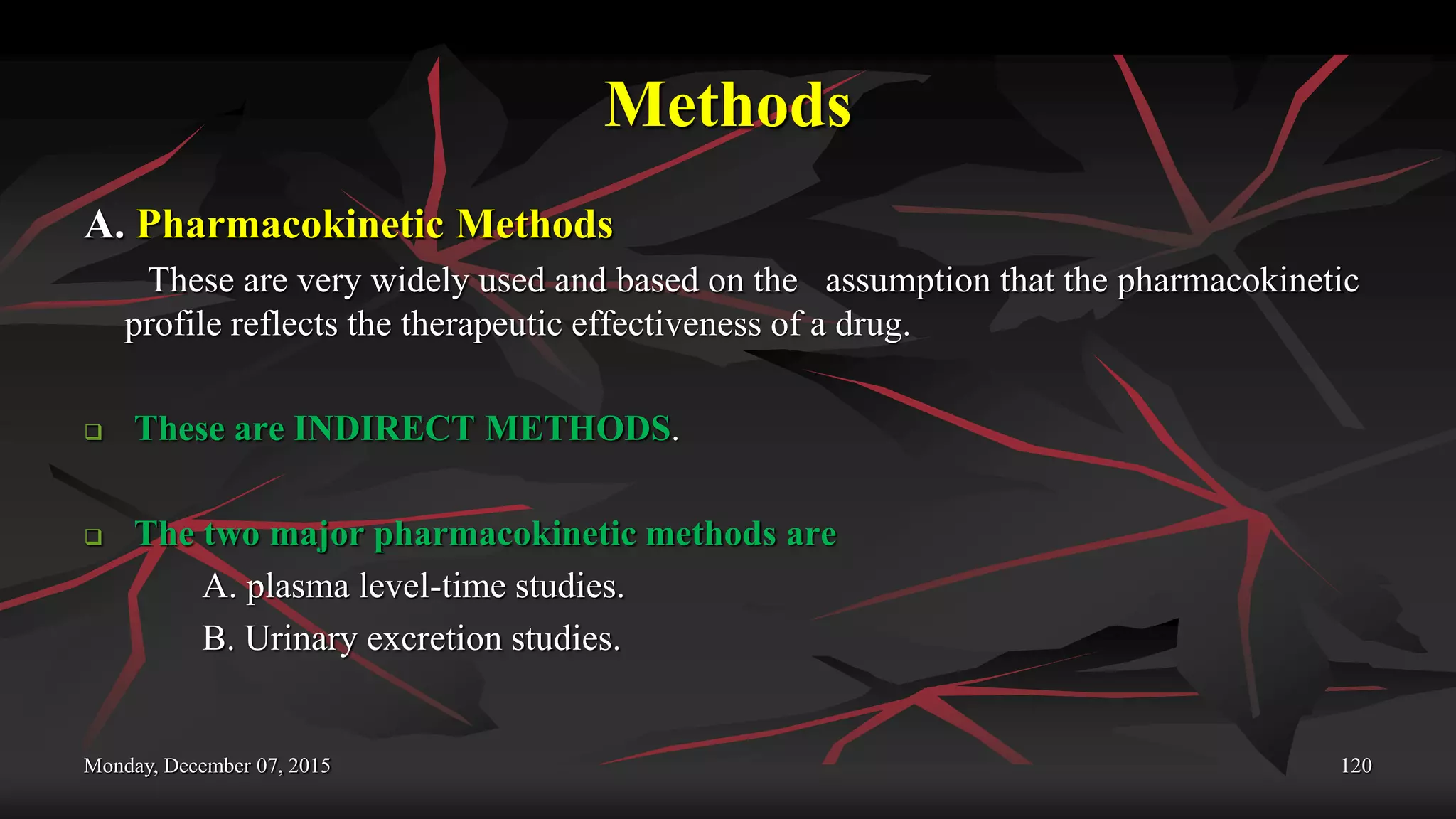 Methods

A. Pharmacokinetic Methods

These are very widely used and based on the assumption that the pharmacokinetic profile reflects the therapeutic effectiveness of a drug.

❑ These are INDIRECT METHODS.

❑ The two major pharmacokinetic methods are

A. plasma level-time studies.

B. Urinary excretion studies.

Monday, December 07, 2015

120